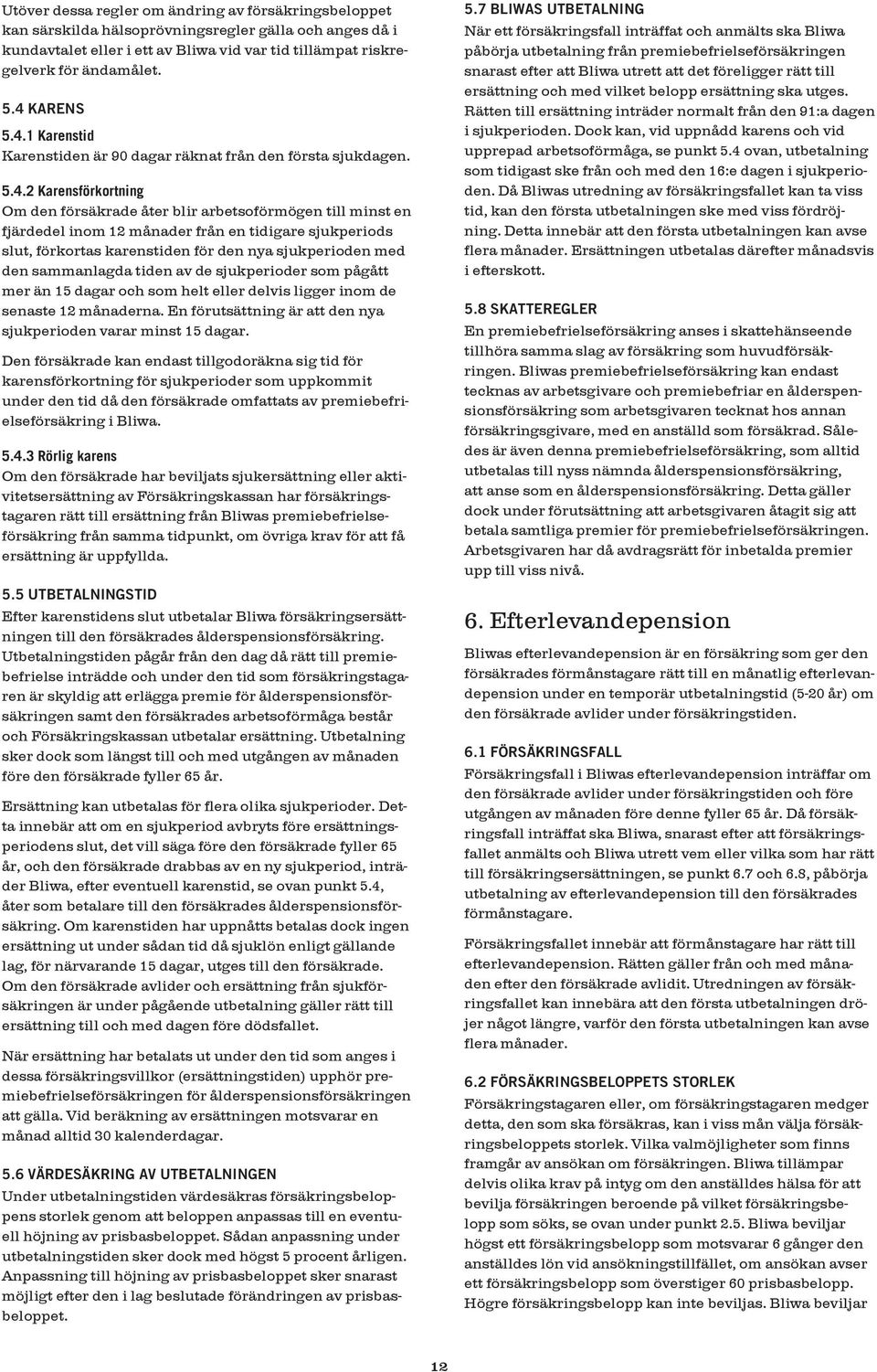 Utöver dessa regler om ändring av försäkringsbeloppet kan särskilda hälsoprövningsregler gälla och anges då i kundavtalet eller i ett av Bliwa vid var tid tillämpat riskregelverk för ändamålet.

5.4 KARENS

5.4.1 Karenstid
Karenstiden är 90 dagar räknat från den första sjukdagen.

5.4.2 Karensförkortning
Om den försäkrade åter blir arbetsoförmögen till minst en fjärdedel inom 12 månader från en tidigare sjukperiods slut, förkortas karenstiden för den nya sjukperioden med den sammanlagda tiden av de sjukperioder som pågått mer än 15 dagar och som helt eller delvis ligger inom de senaste 12 månaderna. En förutsättning är att den nya sjukperioden varar minst 15 dagar.

Den försäkrade kan endast tillgodoräkna sig tid för karensförkortning för sjukperioder som uppkommit under den tid då den försäkrade omfattats av premiebefrielseförsäkring i Bliwa.

5.4.3 Rörlig karens
Om den försäkrade har beviljats sjukersättning eller aktivitetsersättning av Försäkringskassan har försäkringstagaren rätt till ersättning från Bliwas premiebefrielseförsäkring från samma tidpunkt, om övriga krav för att få ersättning är uppfyllda.

5.5 UTBETALNINGSTID
Efter karenstidens slut utbetalar Bliwa försäkringsersättningen till den försäkrades ålderspensionsförsäkring. Utbetalningstiden pågår från den dag då rätt till premiebefrielse inträdde och under den tid som försäkringstagaren är skyldig att erlägga premie för ålderspensionsförsäkringen samt den försäkrades arbetsoförmåga består och Försäkringskassan utbetalar ersättning. Utbetalning sker dock som längst till och med utgången av månaden före den försäkrade fyller 65 år.

Ersättning kan utbetalas för flera olika sjukperioder. Detta innebär att om en sjukperiod avbryts före ersättningsperiodens slut, det vill säga före den försäkrade fyller 65 år, och den försäkrade drabbas av en ny sjukperiod, inträder Bliwa, efter eventuell karenstid, se ovan punkt 5.4, åter som betalare till den försäkrades ålderspensionsförsäkring. Om karenstiden har uppnåtts betalas dock ingen ersättning ut under sådan tid då sjuklön enligt gällande lag, för närvarande 15 dagar, utges till den försäkrade. Om den försäkrade avlider och ersättning från sjukförsäkringen är under pågående utbetalning gäller rätt till ersättning till och med dagen före dödsfallet.

När ersättning har betalats ut under den tid som anges i dessa försäkringsvillkor (ersättningstiden) upphör premiebefrielseförsäkringen för ålderspensionsförsäkringen att gälla. Vid beräkning av ersättningen motsvarar en månad alltid 30 kalenderdagar.

5.6 VÄRDESÄKRING AV UTBETALNINGEN
Under utbetalningstiden värdesäkras försäkringsbeloppens storlek genom att beloppen anpassas till en eventuell höjning av prisbasbeloppet. Sådan anpassning under utbetalningstiden sker dock med högst 5 procent årligen. Anpassning till höjning av prisbasbeloppet sker snarast möjligt efter den i lag beslutade förändringen av prisbasbeloppet.

5.7 BLIWAS UTBETALNING
När ett försäkringsfall inträffat och anmälts ska Bliwa påbörja utbetalning från premiebefrielseförsäkringen snarast efter att Bliwa utrett att det föreligger rätt till ersättning och med vilket belopp ersättning ska utges. Rätten till ersättning inträder normalt från den 91:a dagen i sjukperioden. Dock kan, vid uppnådd karens och vid upprepad arbetsoförmåga, se punkt 5.4 ovan, utbetalning som tidigast ske från och med den 16:e dagen i sjukperioden. Då Bliwas utredning av försäkringsfallet kan ta viss tid, kan den första utbetalningen ske med viss fördröjning. Detta innebär att den första utbetalningen kan avse flera månader. Ersättningen utbetalas därefter månadsvis i efterskott.

5.8 SKATTEREGLER
En premiebefrielseförsäkring anses i skattehänseende tillhöra samma slag av försäkring som huvudförsäkringen. Bliwas premiebefrielseförsäkring kan endast tecknas av arbetsgivare och premiebefriar en ålderspensionsförsäkring som arbetsgivaren tecknat hos annan försäkringsgivare, med en anställd som försäkrad. Således är även denna premiebefrielseförsäkring, som alltid utbetalas till nyss nämnda ålderspensionsförsäkring, att anse som en ålderspensionsförsäkring. Detta gäller dock under förutsättning att arbetsgivaren åtagit sig att betala samtliga premier för premiebefrielseförsäkringen. Arbetsgivaren har då avdragsrätt för inbetalda premier upp till viss nivå.

6. Efterlevandepension

Bliwas efterlevandepension är en försäkring som ger den försäkrades förmånstagare rätt till en månatlig efterlevandepension under en temporär utbetalningstid (5-20 år) om den försäkrade avlider under försäkringstiden.

6.1 FÖRSÄKRINGSFALL
Försäkringsfall i Bliwas efterlevandepension inträffar om den försäkrade avlider under försäkringstiden och före utgången av månaden före denne fyller 65 år. Då försäkringsfall inträffat ska Bliwa, snarast efter att försäkringsfallet anmälts och Bliwa utrett vem eller vilka som har rätt till försäkringsersättningen, se punkt 6.7 och 6.8, påbörja utbetalning av efterlevandepension till den försäkrades förmånstagare.

Försäkringsfallet innebär att förmånstagare har rätt till efterlevandepension. Rätten gäller från och med månaden efter den försäkrade avlidit. Utredningen av försäkringsfallet kan innebära att den första utbetalningen dröjer något längre, varför den första utbetalningen kan avse flera månader.

6.2 FÖRSÄKRINGSBELOPPETS STORLEK
Försäkringstagaren eller, om försäkringstagaren medger detta, den som ska försäkras, kan i viss mån välja försäkringsbeloppets storlek. Vilka valmöjligheter som finns framgår av ansökan om försäkringen. Bliwa tillämpar delvis olika krav på intyg om den anställdes hälsa för att bevilja försäkringen beroende på vilket försäkringsbelopp som söks, se ovan under punkt 2.5. Bliwa beviljar högst ett försäkringsbelopp som motsvarar 6 gånger den anställdes lön vid ansökningstillfället, om ansökan avser ett försäkringsbelopp som överstiger 60 prisbasbelopp. Högre försäkringsbelopp kan inte beviljas. Bliwa beviljar

12